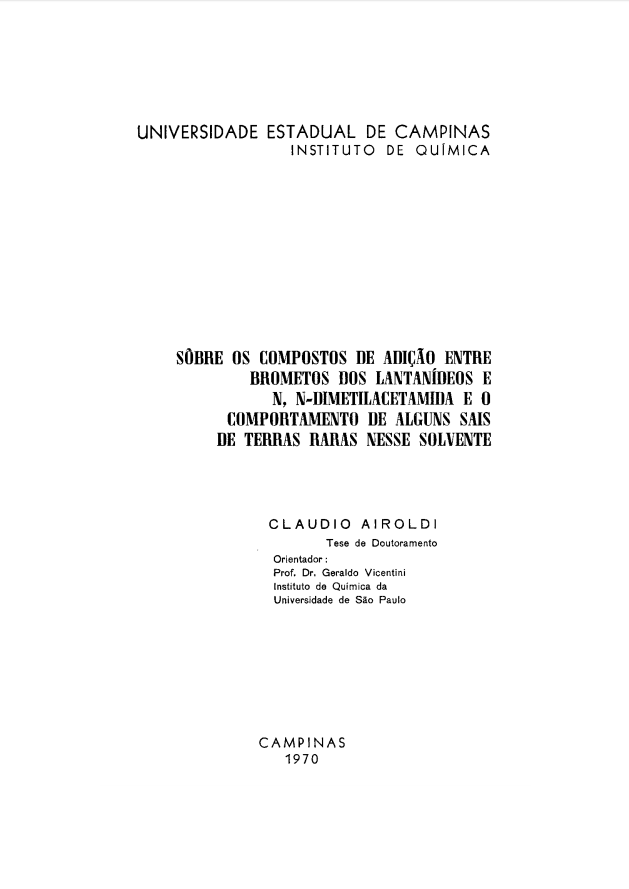 UNIVERSIDADE ESTADUAL DE CAMPINAS
INSTITUTO DE QUÍMICA

SÔBRE OS COMPOSTOS DE ADIÇÃO ENTRE BROMETOS DOS LANTANÍDEOS E N, N-DIMETILACETAMIDA E O COMPORTAMENTO DE ALGUNS SAIS DE TERRAS RARAS NESSE SOLVENTE

CLAUDIO AIROLDI
Tese de Doutoramento
Orientador:
Prof. Dr. Geraldo Vicentini
Instituto de Química da
Universidade de São Paulo

CAMPINAS
1970